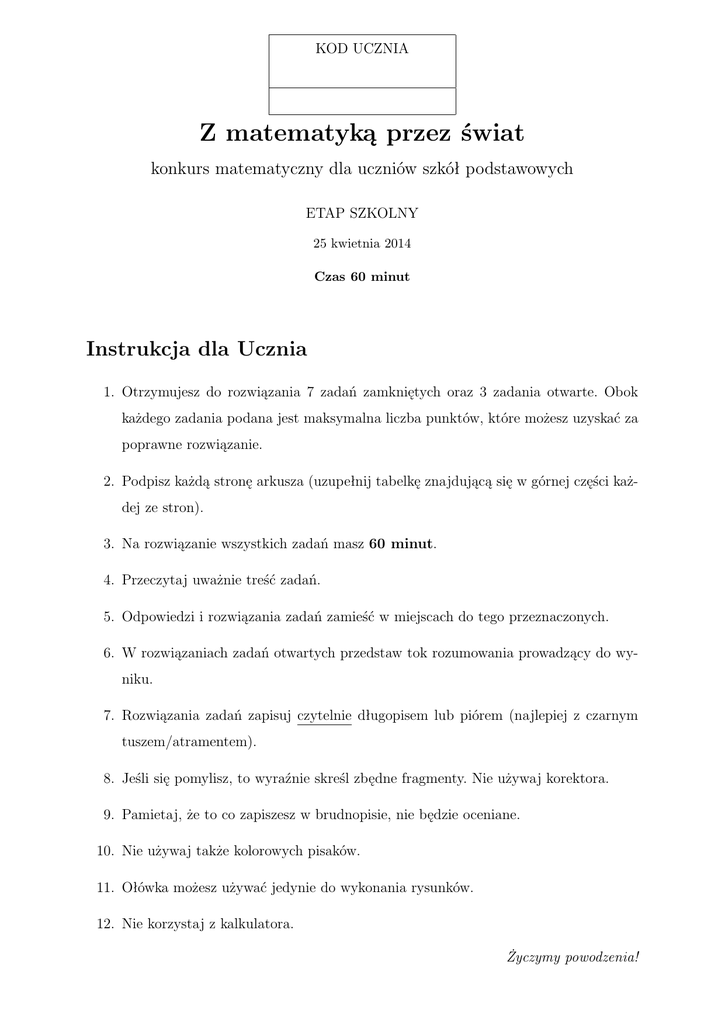 KOD UCZNIA

Z matematyką przez świat

konkurs matematyczny dla uczniów szkół podstawowych

ETAP SZKOLNY

25 kwietnia 2014

Czas 60 minut

Instrukcja dla Ucznia

1. Otrzymujesz do rozwiązania 7 zadań zamkniętych oraz 3 zadania otwarte. Obok każdego zadania podana jest maksymalna liczba punktów, które możesz uzyskać za poprawne rozwiązanie.

2. Podpisz każdą stronę arkusza (uzupełnij tabelkę znajdującą się w górnej części każdej ze stron).

3. Na rozwiązanie wszystkich zadań masz 60 minut.

4. Przeczytaj uważnie treść zadań.

5. Odpowiedzi i rozwiązania zadań zamieść w miejscach do tego przeznaczonych.

6. W rozwiązaniach zadań otwartych przedstaw tok rozumowania prowadzący do wyniku.

7. Rozwiązania zadań zapisuj czytelnie długopisem lub piórem (najlepiej z czarnym tuszem/atramentem).

8. Jeśli się pomylisz, to wyraźnie skreśl zbędne fragmenty. Nie używaj korektora.

9. Pamietaj, że to co zapiszesz w brudnopisie, nie będzie oceniane.

10. Nie używaj także kolorowych pisaków.

11. Ołówka możesz używać jedynie do wykonania rysunków.

12. Nie korzystaj z kalkulatora.

Życzymy powodzenia!